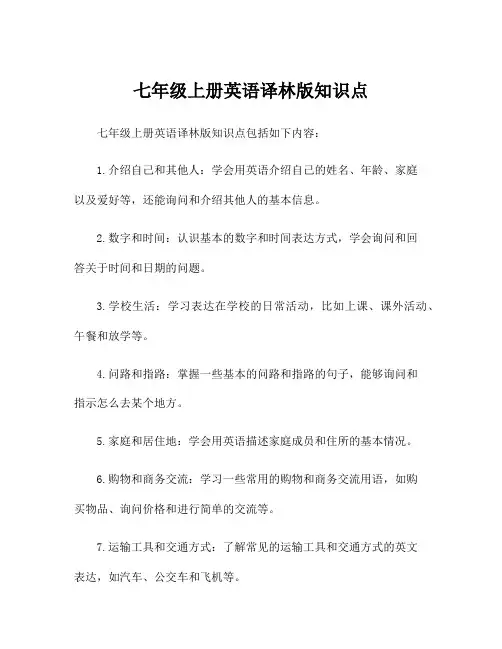 七年级上册英语译林版知识点

七年级上册英语译林版知识点包括如下内容：

1. 介绍自己和其他人：学会用英语介绍自己的姓名、年龄、家庭以及爱好等，还能询问和介绍其他人的基本信息。

2. 数字和时间：认识基本的数字和时间表达方式，学会询问和回答关于时间和日期的问题。

3. 学校生活：学习表达在学校的日常活动，比如上课、课外活动、午餐和放学等。

4. 问路和指路：掌握一些基本的问路和指路的句子，能够询问和指示怎么去某个地方。

5. 家庭和居住地：学会用英语描述家庭成员和住所的基本情况。

6. 购物和商务交流：学习一些常用的购物和商务交流用语，如购买物品、询问价格和进行简单的交流等。

7. 运输工具和交通方式：了解常见的运输工具和交通方式的英文表达，如汽车、公交车和飞机等。